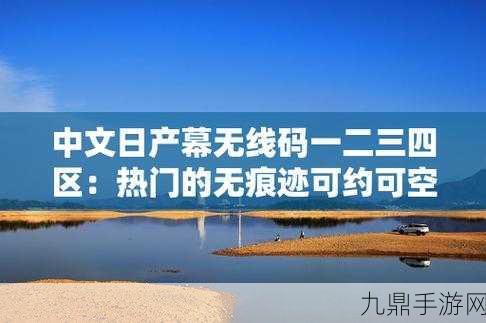 中文日产幕无线码一二三四区：热门的无痕迹可约可空

九鼎手游网